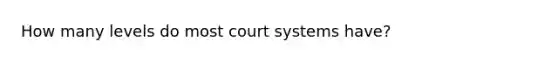 How many levels do most court systems have?